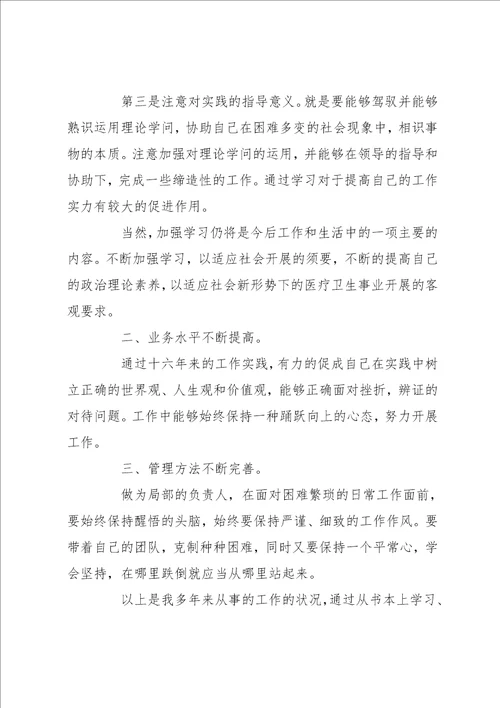 第三是注意对实践的指导意义。就是要能够驾驭并能够熟识运用理论学问，协助自己在困难多变的社会现象中，相识事物的本质。注意加强对理论学问的运用，并能够在领导的指导和协助下，完成一些缔造性的工作。通过学习对于提高自己的工作实力有较大的促进作用。

当然，加强学习仍将是今后工作和生活中的一项主要的内容。不断加强学习，以适应社会开展的须要，不断的提高自己的政治理论素养，以适应社会新形势下的医疗卫生事业开展的客观要求。

二、业务水平不断提高。

通过十六年来的工作实践，有力的促成自己在实践中树立正确的世界观、人生观和价值观，能够正确面对挫折，辨证的对待问题。工作中能够始终保持一种踊跃向上的心态，努力开展工作。

三、管理方法不断完善。

做为局部的负责人，在面对困难繁琐的日常工作面前，要始终保持醒悟的头脑，始终要保持严谨、细致的工作作风。要带着自己的团队，克制种种困难，同时又要保持一个平常心，学会坚持，在哪里跌倒就应当从哪里站起来。

以上是我多年来从事的工作的状况，通过从书本上学习、